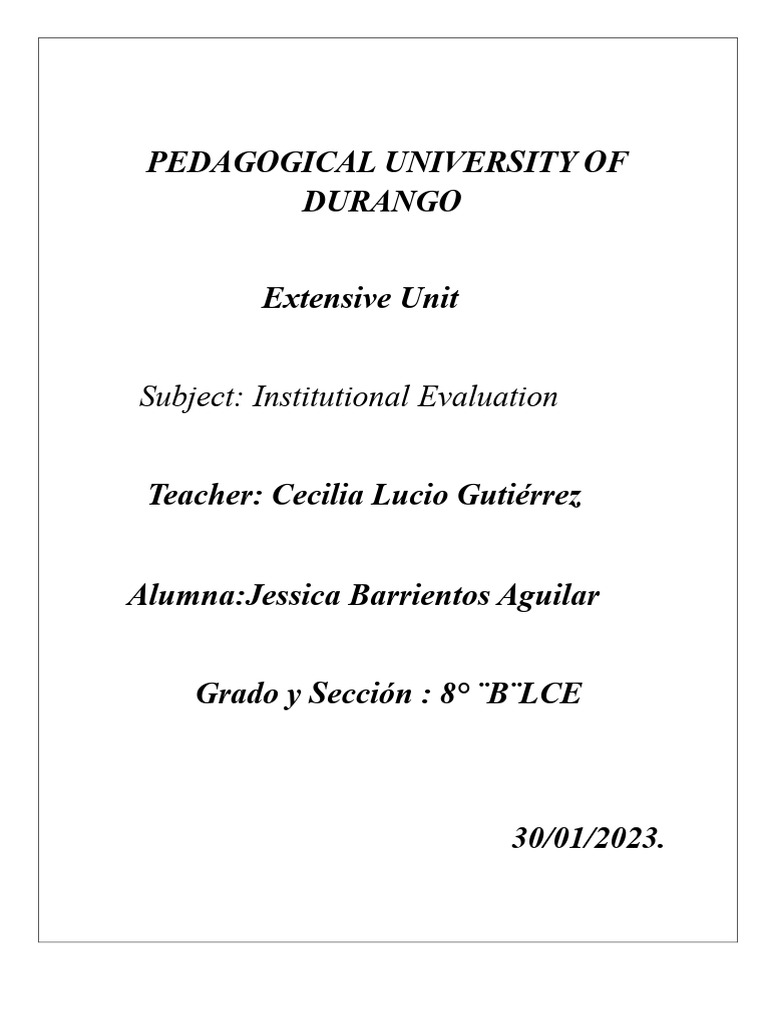 PEDAGOGICAL UNIVERSITY OF DURANGO

Extensive Unit

Subject: Institutional Evaluation

Teacher: Cecilia Lucio Gutiérrez

Alumna:Jessica Barrientos Aguilar

Grado y Sección : 8° ¨B¨LCE

30/01/2023.